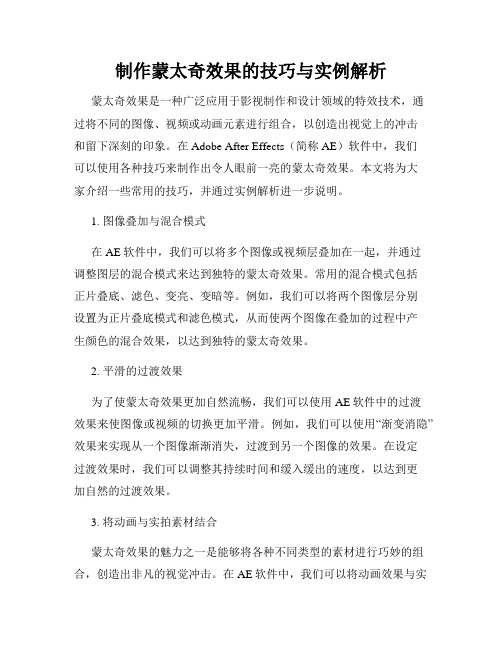 制作蒙太奇效果的技巧与实例解析

蒙太奇效果是一种广泛应用于影视制作和设计领域的特效技术，通过将不同的图像、视频或动画元素进行组合，以创造出视觉上的冲击和留下深刻的印象。在 Adobe After Effects（简称 AE）软件中，我们可以使用各种技巧来制作出令人眼前一亮的蒙太奇效果。本文将为大家介绍一些常用的技巧，并通过实例解析进一步说明。

1. 图像叠加与混合模式

在 AE 软件中，我们可以将多个图像或视频层叠加在一起，并通过调整图层的混合模式来达到独特的蒙太奇效果。常用的混合模式包括正片叠底、滤色、变亮、变暗等。例如，我们可以将两个图像层分别设置为正片叠底模式和滤色模式，从而使两个图像在叠加的过程中产生颜色的混合效果，以达到独特的蒙太奇效果。

2. 平滑的过渡效果

为了使蒙太奇效果更加自然流畅，我们可以使用 AE 软件中的过渡效果来使图像或视频的切换更加平滑。例如，我们可以使用“渐变消隐”效果来实现从一个图像渐渐消失，过渡到另一个图像的效果。在设定过渡效果时，我们可以调整其持续时间和缓入缓出的速度，以达到更加自然的过渡效果。

3. 将动画与实拍素材结合

蒙太奇效果的魅力之一是能够将各种不同类型的素材进行巧妙的组合，创造出非凡的视觉冲击。在 AE 软件中，我们可以将动画效果与实